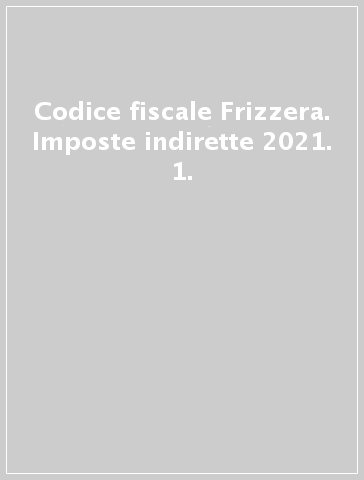 Codice fiscale Frizzera. Imposte indirette 2021. 1.